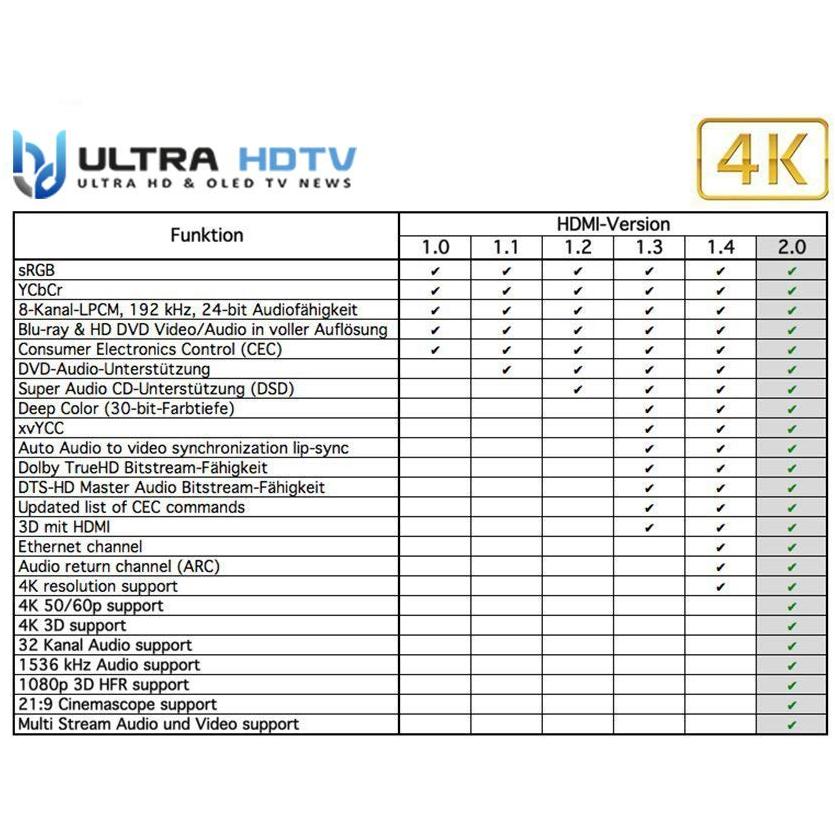 ULTRA HDTV
ULTRA HD & OLED TV NEWS

4K

| Funktion | HDMI-Version 1.0 | 1.1 | 1.2 | 1.3 | 1.4 | 2.0 |
|---|---|---|---|---|---|---|
| sRGB | ✔ | ✔ | ✔ | ✔ | ✔ | ✔ |
| YCbCr | ✔ | ✔ | ✔ | ✔ | ✔ | ✔ |
| 8-Kanal-LPCM, 192 kHz, 24-bit Audiofähigkeit | ✔ | ✔ | ✔ | ✔ | ✔ | ✔ |
| Blu-ray & HD DVD Video/Audio in voller Auflösung | ✔ | ✔ | ✔ | ✔ | ✔ | ✔ |
| Consumer Electronics Control (CEC) | ✔ | ✔ | ✔ | ✔ | ✔ | ✔ |
| DVD-Audio-Unterstützung | | ✔ | ✔ | ✔ | ✔ | ✔ |
| Super Audio CD-Unterstützung (DSD) | | | ✔ | ✔ | ✔ | ✔ |
| Deep Color (30-bit-Farbtiefe) | | | | ✔ | ✔ | ✔ |
| xvYCC | | | | ✔ | ✔ | ✔ |
| Auto Audio to video synchronization lip-sync | | | | ✔ | ✔ | ✔ |
| Dolby TrueHD Bitstream-Fähigkeit | | | | ✔ | ✔ | ✔ |
| DTS-HD Master Audio Bitstream-Fähigkeit | | | | ✔ | ✔ | ✔ |
| Updated list of CEC commands | | | | ✔ | ✔ | ✔ |
| 3D mit HDMI | | | | ✔ | ✔ | ✔ |
| Ethernet channel | | | | | ✔ | ✔ |
| Audio return channel (ARC) | | | | | ✔ | ✔ |
| 4K resolution support | | | | | ✔ | ✔ |
| 4K 50/60p support | | | | | | ✔ |
| 4K 3D support | | | | | | ✔ |
| 32 Kanal Audio support | | | | | | ✔ |
| 1536 kHz Audio support | | | | | | ✔ |
| 1080p 3D HFR support | | | | | | ✔ |
| 21:9 Cinemascope support | | | | | | ✔ |
| Multi Stream Audio und Video support | | | | | | ✔ |